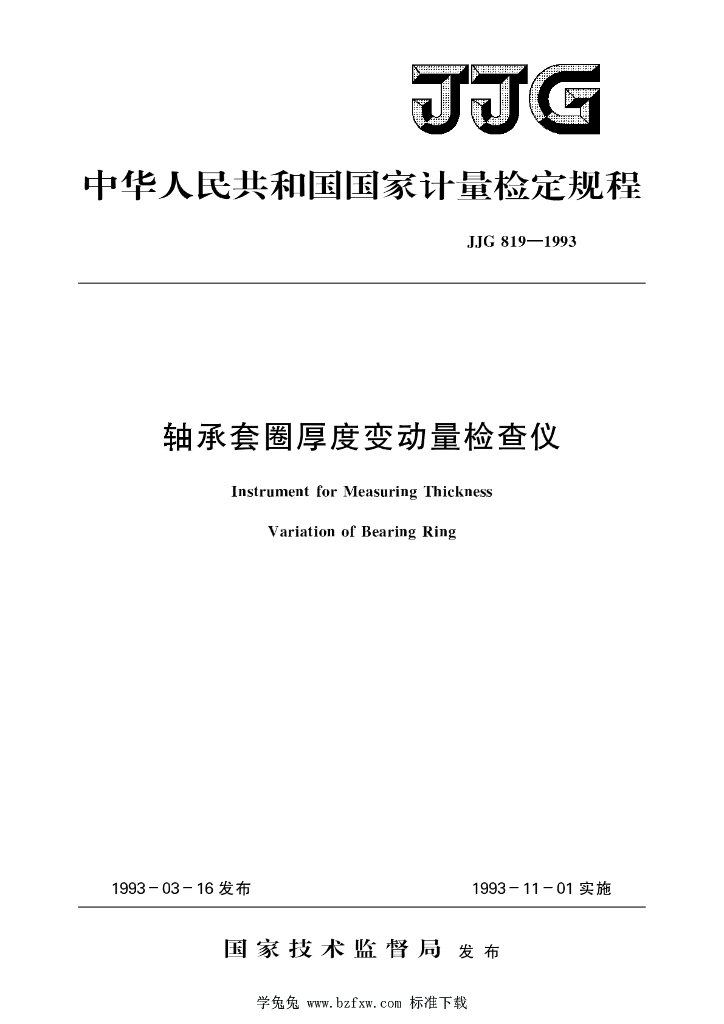 JJG

中华人民共和国国家计量检定规程

JJG 819—1993

轴承套圈厚度变动量检查仪

Instrument for Measuring Thickness

Variation of Bearing Ring

1993－03－16 发布

1993－11－01 实施

国家技术监督局 发布

学兔兔 www.bzfxw.com 标准下载